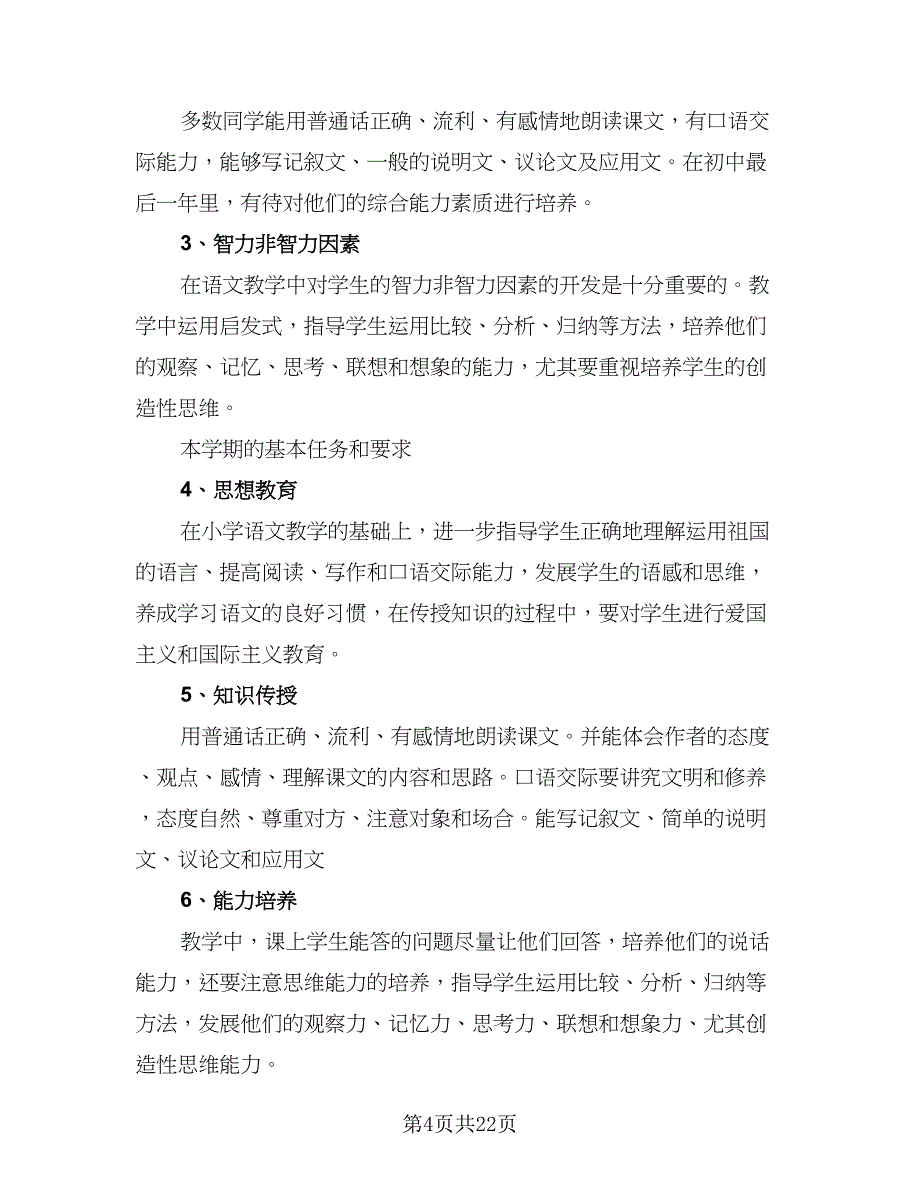 多数同学能用普通话正确、流利、有感情地朗读课文，有口语交际能力，能够写记叙文、一般的说明文、议论文及应用文。在初中最后一年里，有待对他们的综合能力素质进行培养。

3、智力非智力因素

在语文教学中对学生的智力非智力因素的开发是十分重要的。教学中运用启发式，指导学生运用比较、分析、归纳等方法，培养他们的观察、记忆、思考、联想和想象的能力，尤其要重视培养学生的创造性思维。

本学期的基本任务和要求

4、思想教育

在小学语文教学的基础上，进一步指导学生正确地理解运用祖国的语言、提高阅读、写作和口语交际能力，发展学生的语感和思维，养成学习语文的良好习惯，在传授知识的过程中，要对学生进行爱国主义和国际主义教育。

5、知识传授

用普通话正确、流利、有感情地朗读课文。并能体会作者的态度、观点、感情、理解课文的内容和思路。口语交际要讲究文明和修养，态度自然、尊重对方、注意对象和场合。能写记叙文、简单的说明文、议论文和应用文

6、能力培养

教学中，课上学生能答的问题尽量让他们回答，培养他们的说话能力，还要注意思维能力的培养，指导学生运用比较、分析、归纳等方法，发展他们的观察力、记忆力、思考力、联想和想象力、尤其创造性思维能力。

第4页共22页